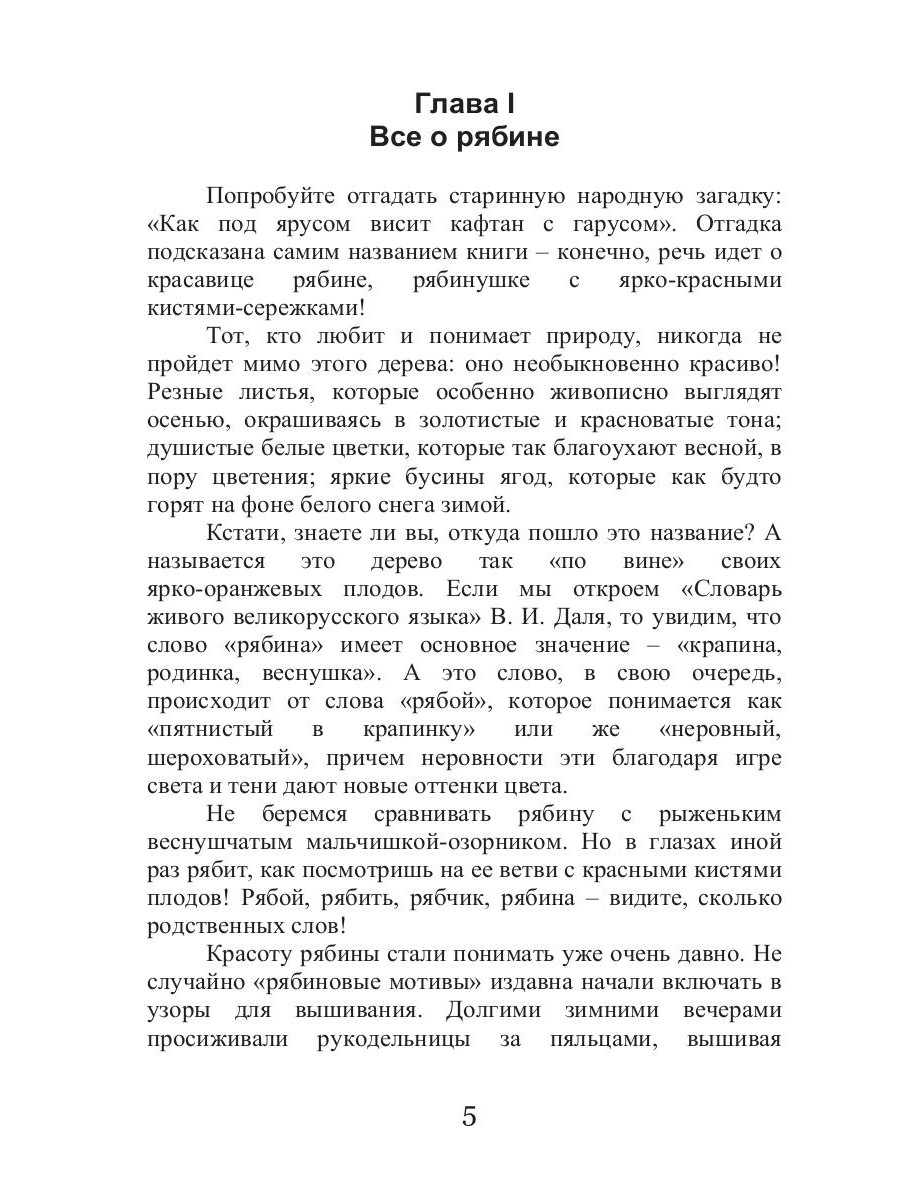 Глава I
Все о рябине

Попробуйте отгадать старинную народную загадку: «Как под ярусом висит кафтан с гарусом». Отгадка подсказана самим названием книги – конечно, речь идет о красавице рябине, рябинушке с ярко-красными кистями-сережками!

Тот, кто любит и понимает природу, никогда не пройдет мимо этого дерева: оно необыкновенно красиво! Резные листья, которые особенно живописно выглядят осенью, окрашиваясь в золотистые и красноватые тона; душистые белые цветки, которые так благоухают весной, в пору цветения; яркие бусины ягод, которые как будто горят на фоне белого снега зимой.

Кстати, знаете ли вы, откуда пошло это название? А называется это дерево так «по вине» своих ярко-оранжевых плодов. Если мы откроем «Словарь живого великорусского языка» В. И. Даля, то увидим, что слово «рябина» имеет основное значение – «крапина, родинка, веснушка». А это слово, в свою очередь, происходит от слова «рябой», которое понимается как «пятнистый в крапинку» или же «неровный, шероховатый», причем неровности эти благодаря игре света и тени дают новые оттенки цвета.

Не беремся сравнивать рябину с рыженьким веснушчатым мальчишкой-озорником. Но в глазах иной раз рябит, как посмотришь на ее ветви с красными кистями плодов! Рябой, рябить, рябчик, рябина – видите, сколько родственных слов!

Красоту рябины стали понимать уже очень давно. Не случайно «рябиновые мотивы» издавна начали включать в узоры для вышивания. Долгими зимними вечерами просиживали рукодельницы за пяльцами, вышивая

5